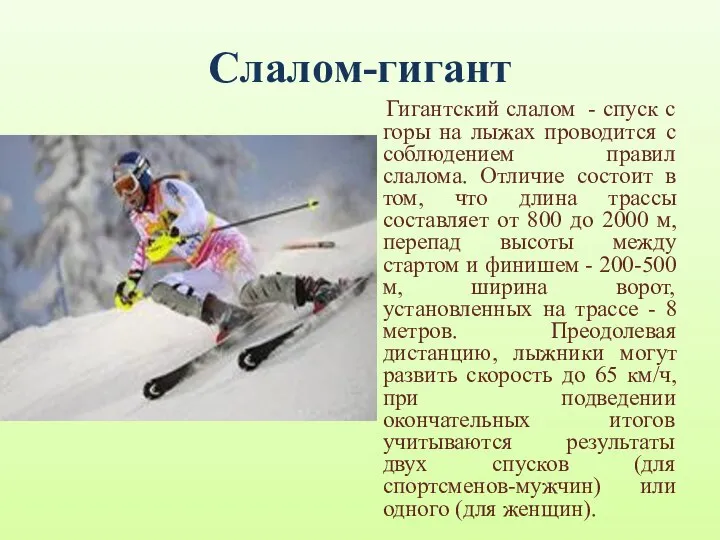 Слалом-гигант

Гигантский слалом - спуск с горы на лыжах проводится с соблюдением правил слалома. Отличие состоит в том, что длина трассы составляет от 800 до 2000 м, перепад высоты между стартом и финишем - 200-500 м, ширина ворот, установленных на трассе - 8 метров. Преодолевая дистанцию, лыжники могут развить скорость до 65 км/ч, при подведении окончательных итогов учитываются результаты двух спусков (для спортсменов-мужчин) или одного (для женщин).